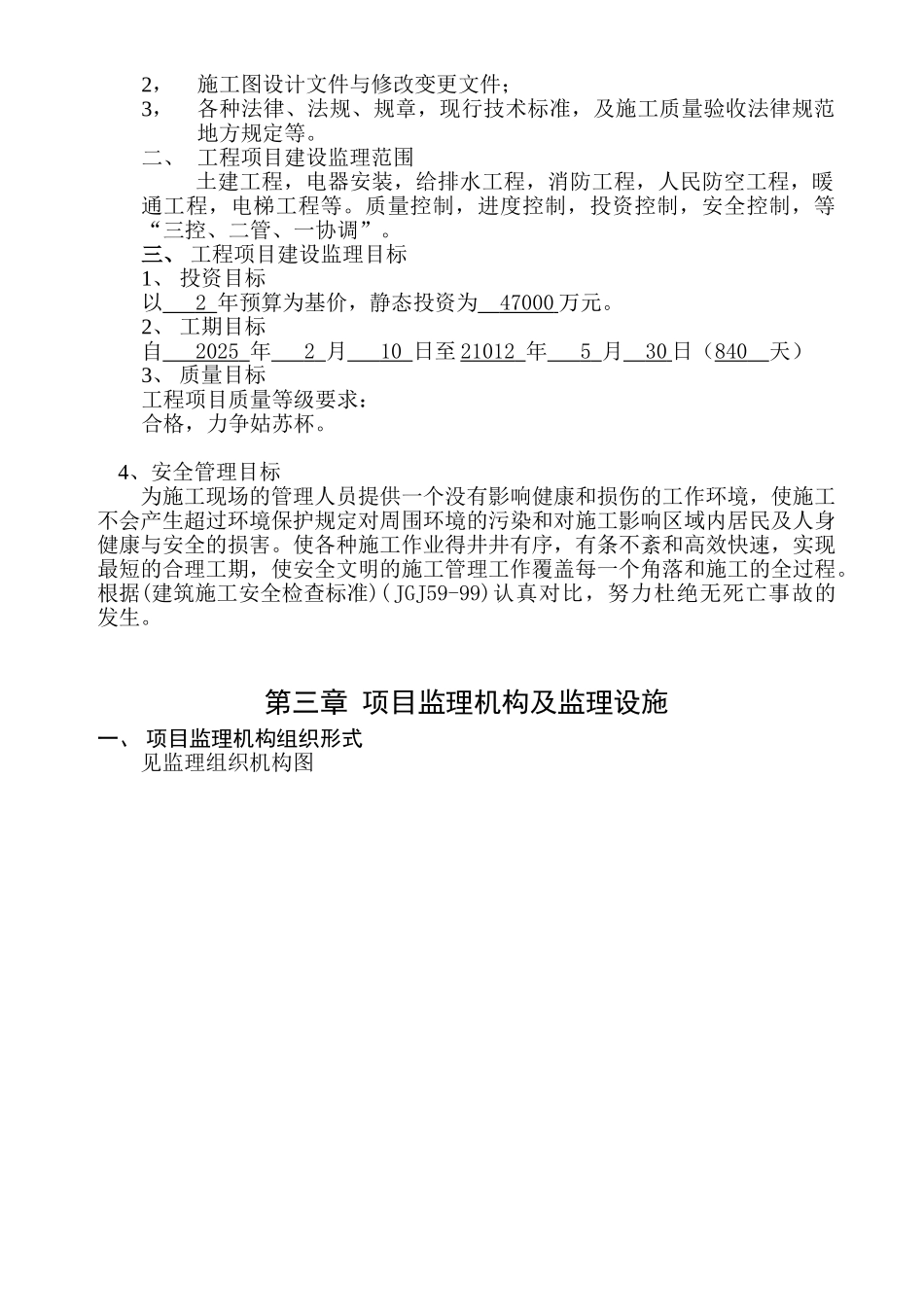 2， 施工图设计文件与修改变更文件；
3， 各种法律、法规、规章，现行技术标准，及施工质量验收法律规范地方规定等。

二、 工程项目建设监理范围

土建工程，电器安装，给排水工程，消防工程，人民防空工程，暖通工程，电梯工程等。质量控制，进度控制，投资控制，安全控制，等“三控、二管、一协调”。

三、 工程项目建设监理目标

1、 投资目标

以 2 年预算为基价，静态投资为 47000 万元。

2、 工期目标

自 2025 年 2 月 10 日至 21012 年 5 月 30 日（840 天）

3、 质量目标

工程项目质量等级要求：
合格，力争姑苏杯。

4、安全管理目标

为施工现场的管理人员提供一个没有影响健康和损伤的工作环境，使施工不会产生超过环境保护规定对周围环境的污染和对施工影响区域内居民及人身健康与安全的损害。使各种施工作业得井井有序，有条不紊和高效快速，实现最短的合理工期，使安全文明的施工管理工作覆盖每一个角落和施工的全过程。根据(建筑施工安全检查标准)(JGJ59-99)认真对比，努力杜绝无死亡事故的发生。

第三章 项目监理机构及监理设施

一、 项目监理机构组织形式

见监理组织机构图